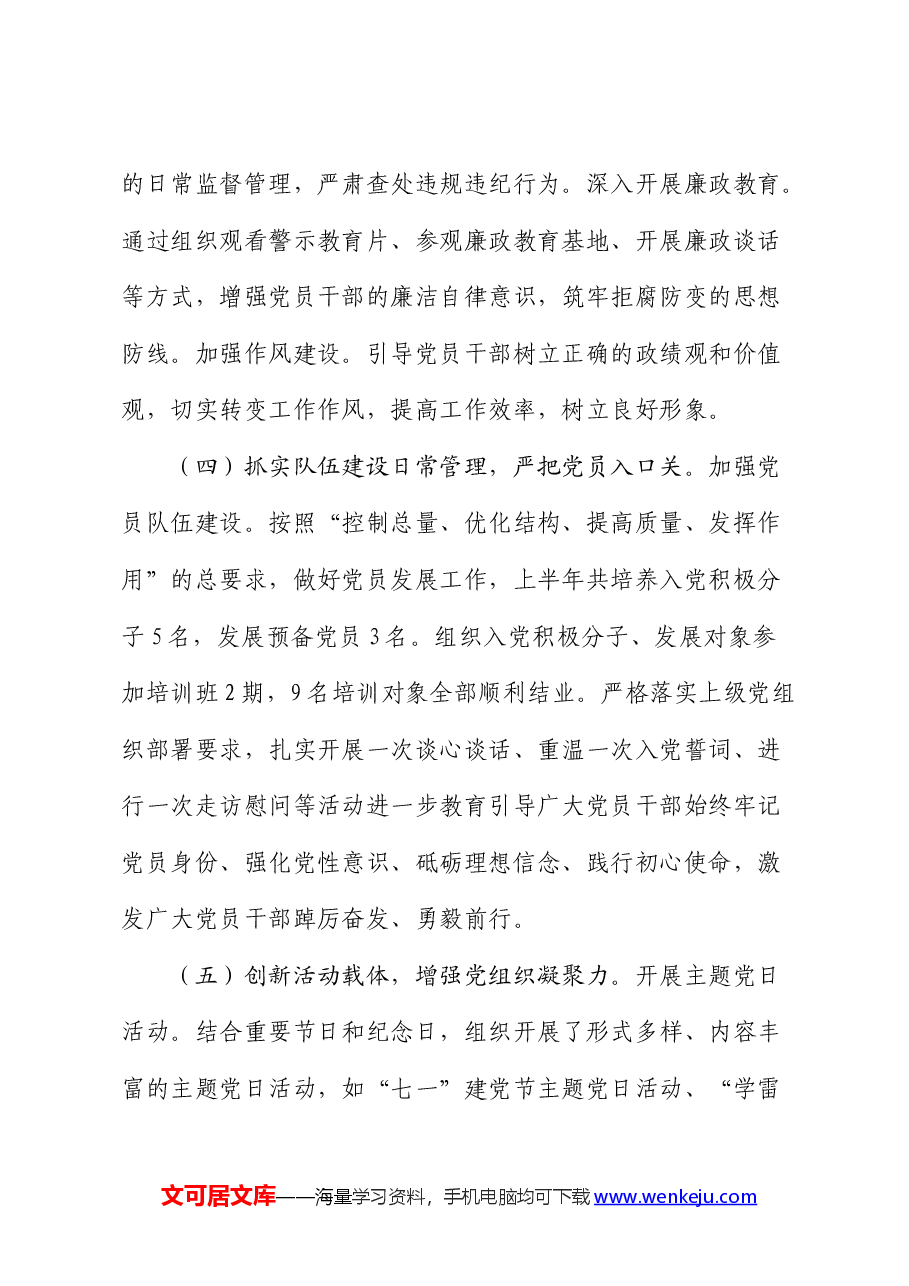 的日常监督管理，严肃查处违规违纪行为。深入开展廉政教育。通过组织观看警示教育片、参观廉政教育基地、开展廉政谈话等方式，增强党员干部的廉洁自律意识，筑牢拒腐防变的思想防线。加强作风建设。引导党员干部树立正确的政绩观和价值观，切实转变工作作风，提高工作效率，树立良好形象。

（四）抓实队伍建设日常管理，严把党员入口关。加强党员队伍建设。按照“控制总量、优化结构、提高质量、发挥作用”的总要求，做好党员发展工作，上半年共培养入党积极分子5名，发展预备党员3名。组织入党积极分子、发展对象参加培训班2期，9名培训对象全部顺利结业。严格落实上级党组织部署要求，扎实开展一次谈心谈话、重温一次入党誓词、进行一次走访慰问等活动进一步教育引导广大党员干部始终牢记党员身份、强化党性意识、砥砺理想信念、践行初心使命，激发广大党员干部踔厉奋发、勇毅前行。

（五）创新活动载体，增强党组织凝聚力。开展主题党日活动。结合重要节日和纪念日，组织开展了形式多样、内容丰富的主题党日活动，如“七一”建党节主题党日活动、“学雷

文可居文库——海量学习资料，手机电脑均可下载www.wenkeju.com